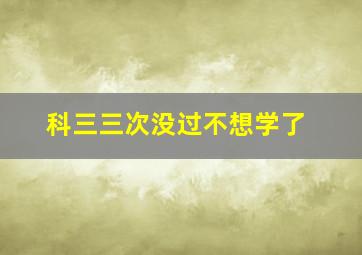 科三三次没过不想学了